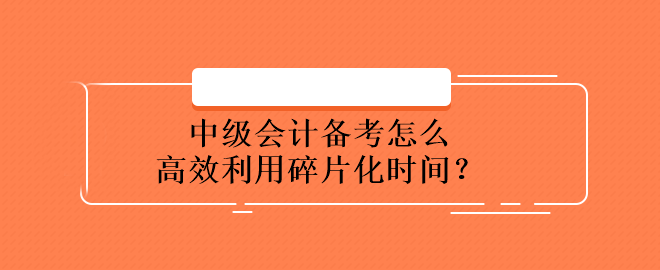 中级会计备考怎么
高效利用碎片化时间？